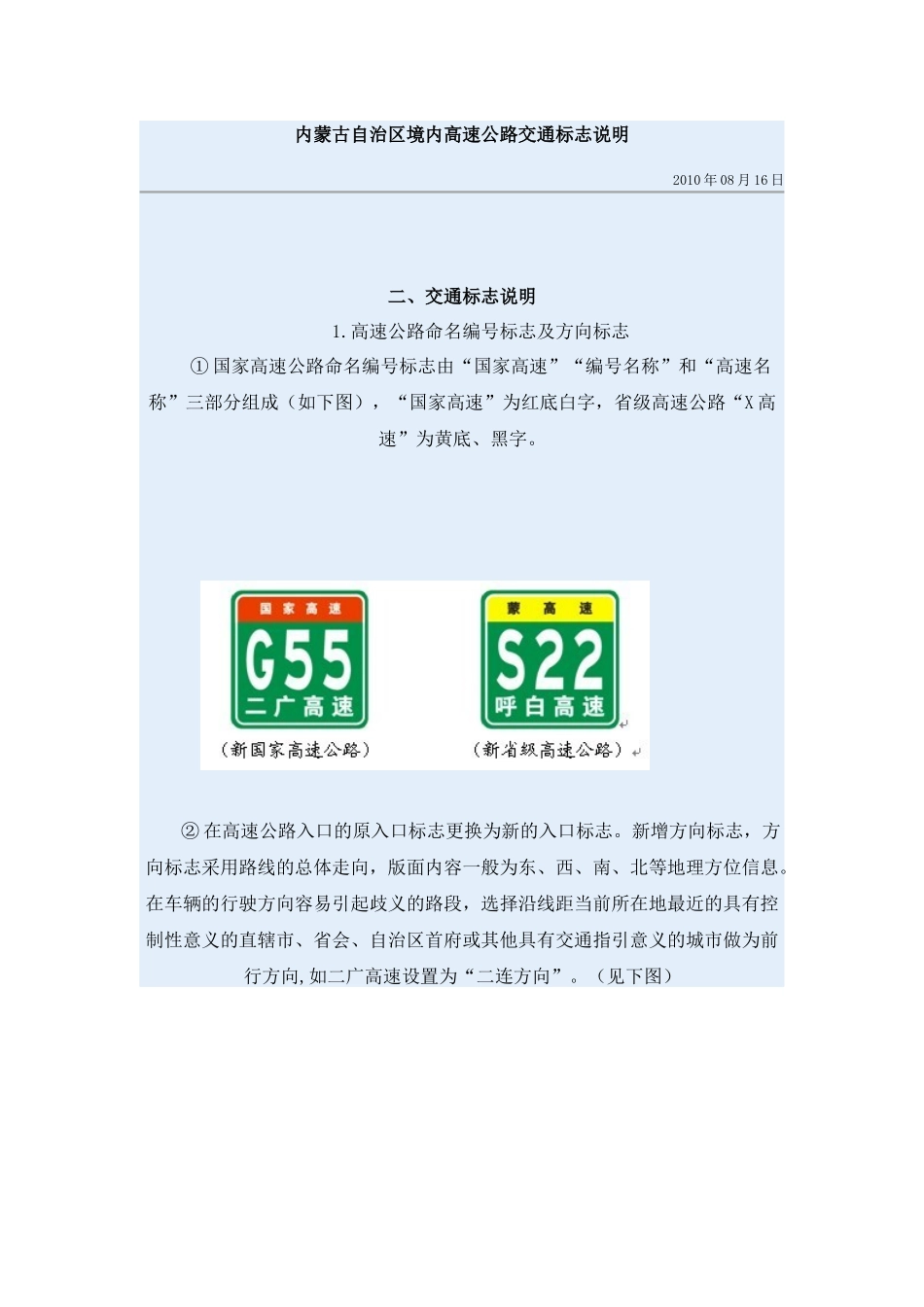 内蒙古自治区境内高速公路交通标志说明

2010年08月16日

二、交通标志说明

1.高速公路命名编号标志及方向标志

①国家高速公路命名编号标志由“国家高速”“编号名称”和“高速名称”三部分组成（如下图），“国家高速”为红底白字，省级高速公路“X高速”为黄底、黑字。

国家高速
G55
二广高速
（新国家高速公路）

蒙高速
S22
呼白高速
（新省级高速公路）

②在高速公路入口的原入口标志更换为新的入口标志。新增方向标志，方向标志采用路线的总体走向，版面内容一般为东、西、南、北等地理方位信息。在车辆的行驶方向容易引起歧义的路段，选择沿线距当前所在地最近的具有控制性意义的直辖市、省会、自治区首府或其他具有交通指引意义的城市做为前行方向,如二广高速设置为“二连方向”。（见下图）